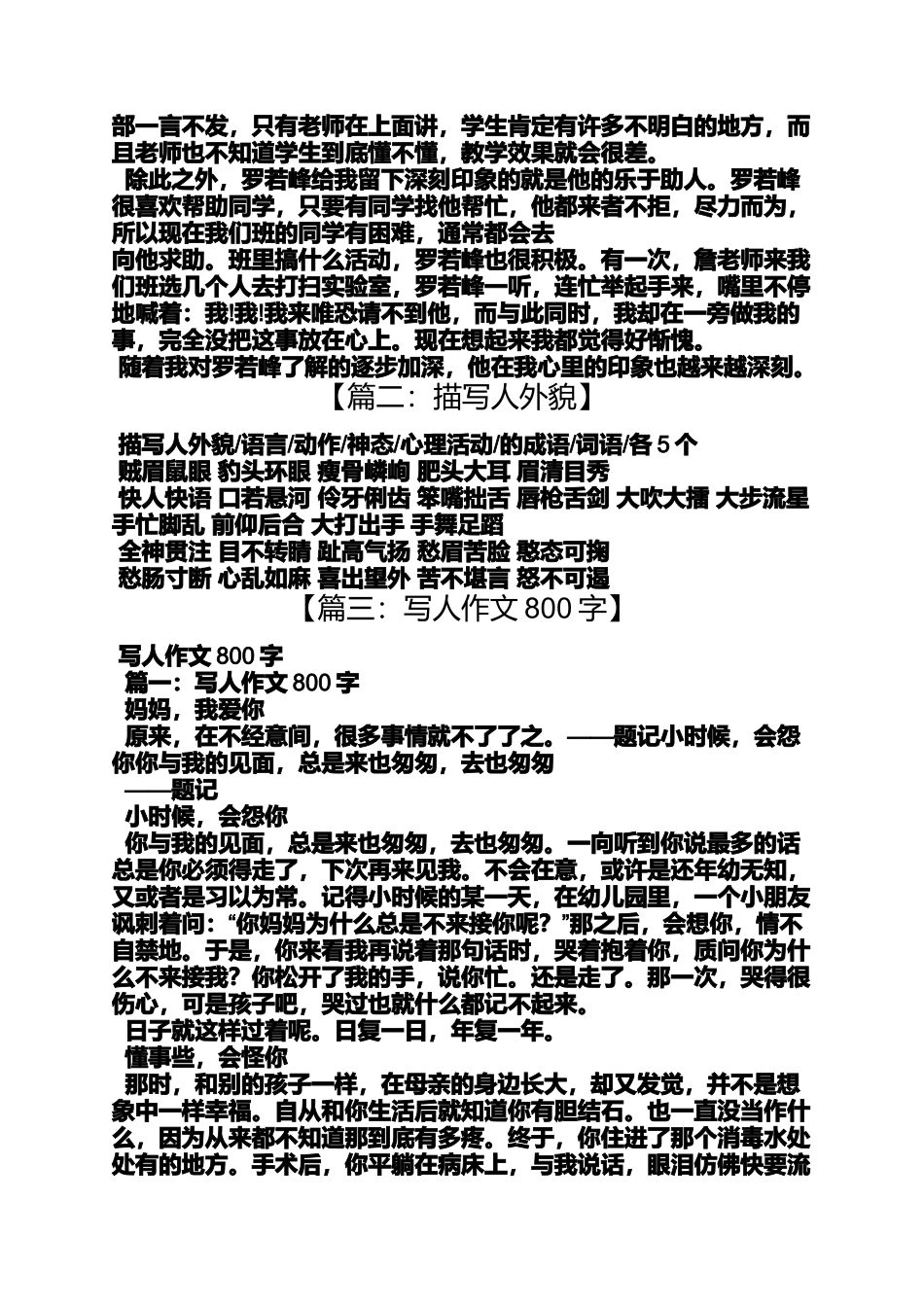 部一言不发，只有老师在上面讲，学生肯定有许多不明白的地方，而且老师也不知道学生到底懂不懂，教学效果就会很差。

除此之外，罗若峰给我留下深刻印象的就是他的乐于助人。罗若峰很喜欢帮助同学，只要有同学找他帮忙，他都来者不拒，尽力而为，所以现在我们班的同学有困难，通常都会去

向他求助。班里搞什么活动，罗若峰也很积极。有一次，詹老师来我们班选几个人去打扫实验室，罗若峰一听，连忙举起手来，嘴里不停地喊着：我!我!我来唯恐请不到他，而与此同时，我却在一旁做我的事，完全没把这事放在心上。现在想起来我都觉得好惭愧。

随着我对罗若峰了解的逐步加深，他在我心里的印象也越来越深刻。

【篇二：描写人外貌】

描写人外貌/语言/动作/神态/心理活动/的成语/词语/各 5 个

贼眉鼠眼 豹头环眼 瘦骨嶙峋 肥头大耳 眉清目秀

快人快语 口若悬河 伶牙俐齿 笨嘴拙舌 唇枪舌剑 大吹大擂 大步流星 手忙脚乱 前仰后合 大打出手 手舞足蹈

全神贯注 目不转睛 趾高气扬 愁眉苦脸 憨态可掬

愁肠寸断 心乱如麻 喜出望外 苦不堪言 怒不可遏

【篇三：写人作文 800 字】

写人作文 800 字

篇一：写人作文 800 字

妈妈，我爱你

原来，在不经意间，很多事情就不了了之。——题记小时候，会怨你你与我的见面，总是来也匆匆，去也匆匆

——题记

小时候，会怨你

你与我的见面，总是来也匆匆，去也匆匆。一向听到你说最多的话总是你必须得走了，下次再来见我。不会在意，或许是还年幼无知，又或者是习以为常。记得小时候的某一天，在幼儿园里，一个小朋友讽刺着问：“你妈妈为什么总是不来接你呢？”那之后，会想你，情不自禁地。于是，你来看我再说着那句话时，哭着抱着你，质问你为什么不来接我？你松开了我的手，说你忙。还是走了。那一次，哭得很伤心，可是孩子吧，哭过也就什么都记不起来。

日子就这样过着呢。日复一日，年复一年。

懂事些，会怪你

那时，和别的孩子一样，在母亲的身边长大，却又发觉，并不是想象中一样幸福。自从和你生活后就知道你有胆结石。也一直没当作什么，因为从来都不知道那到底有多疼。终于，你住进了那个消毒水处处有的地方。手术后，你平躺在病床上，与我说话，眼泪仿佛快要流